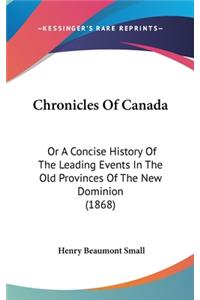 —KESSINGER'S RARE REPRINTS—

Chronicles Of Canada

Or A Concise History Of The Leading Events In The Old Provinces Of The New Dominion (1868)

Henry Beaumont Small